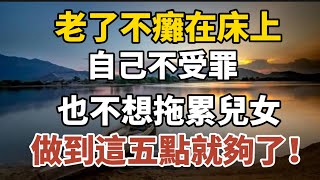 老了不癱在床上
自己不受罪
也不想拖累兒女
做到這五點就夠了！